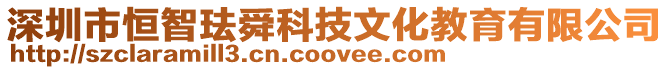 深圳市恒智珐舜科技文化教育有限公司
http://szclaramill3.cn.coovee.com